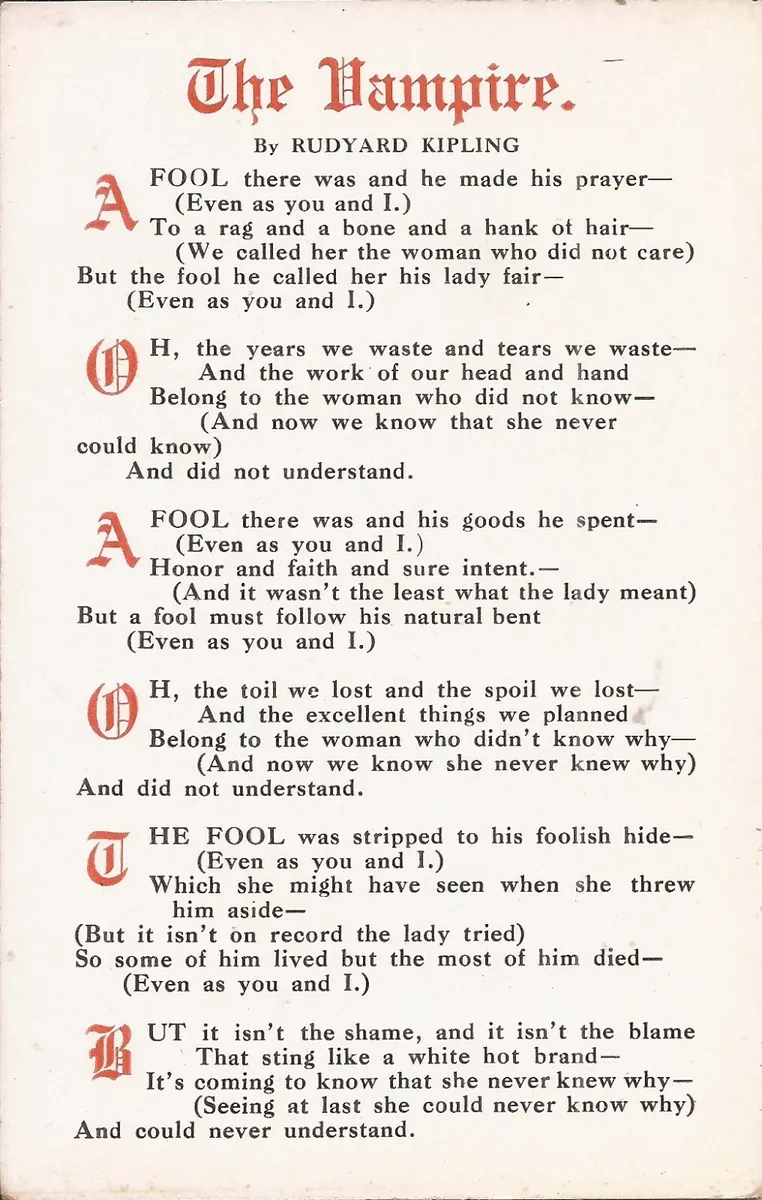 The Vampire.

By RUDYARD KIPLING

A FOOL there was and he made his prayer—
(Even as you and I.)
To a rag and a bone and a hank ot hair—
(We called her the woman who did not care)
But the fool he called her his lady fair—
(Even as you and I.)

OH, the years we waste and tears we waste—
And the work of our head and hand
Belong to the woman who did not know—
(And now we know that she never could know)
And did not understand.

A FOOL there was and his goods he spent—
(Even as you and I.)
Honor and faith and sure intent.—
(And it wasn't the least what the lady meant)
But a fool must follow his natural bent
(Even as you and I.)

OH, the toil we lost and the spoil we lost—
And the excellent things we planned
Belong to the woman who didn't know why—
(And now we know she never knew why)
And did not understand.

THE FOOL was stripped to his foolish hide—
(Even as you and I.)
Which she might have seen when she threw him aside—
(But it isn't on record the lady tried)
So some of him lived but the most of him died—
(Even as you and I.)

BUT it isn't the shame, and it isn't the blame
That sting like a white hot brand—
It's coming to know that she never knew why—
(Seeing at last she could never know why)
And could never understand.